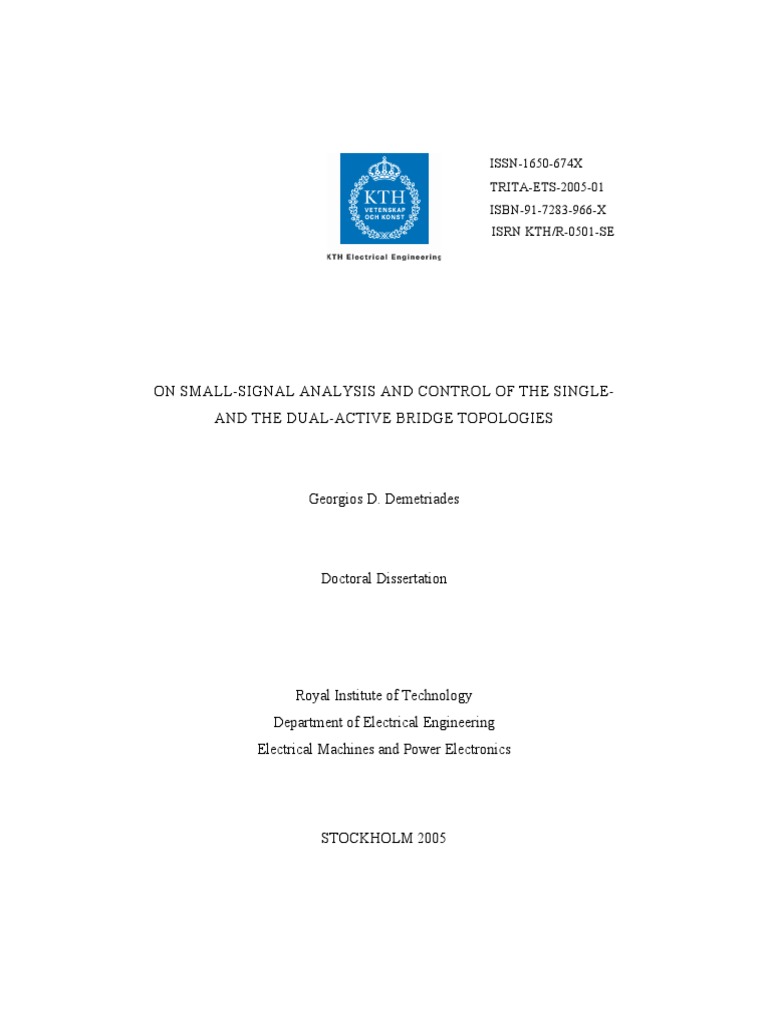 KTH
VETENSKAP OCH KONST

KTH Electrical Engineering

ISSN-1650-674X
TRITA-ETS-2005-01
ISBN-91-7283-966-X
ISRN KTH/R-0501-SE

ON SMALL-SIGNAL ANALYSIS AND CONTROL OF THE SINGLE- AND THE DUAL-ACTIVE BRIDGE TOPOLOGIES

Georgios D. Demetriades

Doctoral Dissertation

Royal Institute of Technology
Department of Electrical Engineering
Electrical Machines and Power Electronics

STOCKHOLM 2005